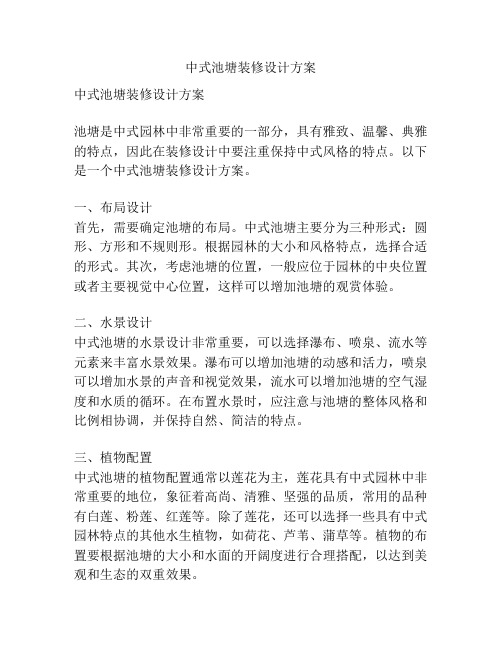 中式池塘装修设计方案

中式池塘装修设计方案

池塘是中式园林中非常重要的一部分，具有雅致、温馨、典雅的特点，因此在装修设计中要注重保持中式风格的特点。以下是一个中式池塘装修设计方案。

一、布局设计
首先，需要确定池塘的布局。中式池塘主要分为三种形式：圆形、方形和不规则形。根据园林的大小和风格特点，选择合适的形式。其次，考虑池塘的位置，一般应位于园林的中央位置或者主要视觉中心位置，这样可以增加池塘的观赏体验。

二、水景设计
中式池塘的水景设计非常重要，可以选择瀑布、喷泉、流水等元素来丰富水景效果。瀑布可以增加池塘的动感和活力，喷泉可以增加水景的声音和视觉效果，流水可以增加池塘的空气湿度和水质的循环。在布置水景时，应注意与池塘的整体风格和比例相协调，并保持自然、简洁的特点。

三、植物配置
中式池塘的植物配置通常以莲花为主，莲花具有中式园林中非常重要的地位，象征着高尚、清雅、坚强的品质，常用的品种有白莲、粉莲、红莲等。除了莲花，还可以选择一些具有中式园林特点的其他水生植物，如荷花、芦苇、蒲草等。植物的布置要根据池塘的大小和水面的开阔度进行合理搭配，以达到美观和生态的双重效果。